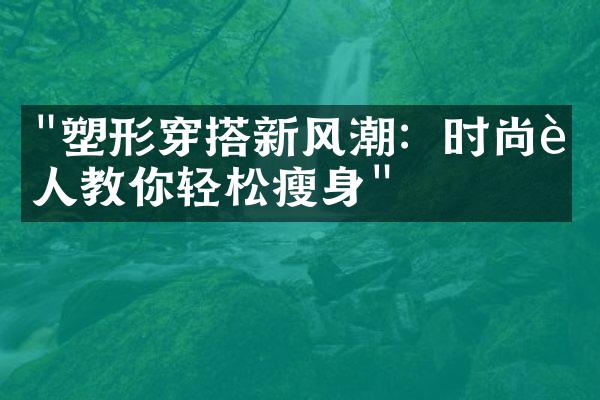 "塑形穿搭新风潮：时尚è人教你轻松瘦身"